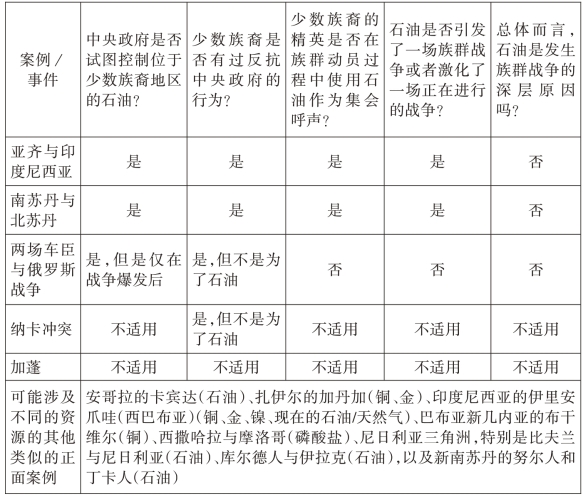 | 案例/事件 | 中央政府是否试图控制位于少数族裔地区的石油? | 少数族裔是否有过反抗中央政府的行为? | 少数族裔的精英是否在族群动员过程中使用石油作为集会呼声? | 石油是否引发了一场族群战争或者激化了一场正在进行的战争? | 总体而言,石油是发生族群战争的深层原因吗? |
|---|---|---|---|---|---|
| 亚齐与印度尼西亚 | 是 | 是 | 是 | 是 | 否 |
| 南苏丹与北苏丹 | 是 | 是 | 是 | 是 | 否 |
| 两场车臣与俄罗斯战争 | 是,但是仅在战争爆发后 | 是,但不是为了石油 | 否 | 否 | 否 |
| 纳卡冲突 | 不适用 | 是,但不是为了石油 | 不适用 | 不适用 | 不适用 |
| 加蓬 | 不适用 | 不适用 | 不适用 | 不适用 | 不适用 |
| 可能涉及不同的资源的其他类似的正面案例 | 安哥拉的卡宾达(石油)、扎伊尔的加丹加(铜、金)、印度尼西亚的伊里安爪哇(西巴布亚)(铜、金、镍、现在的石油/天然气)、巴布亚新几内亚的布干维尔(铜)、西撒哈拉与摩洛哥(磷酸盐)、尼日利亚三角洲,特别是比夫兰与尼日利亚(石油)、库尔德人与伊拉克(石油),以及新南苏丹的努尔人和丁卡人(石油) | | | | |